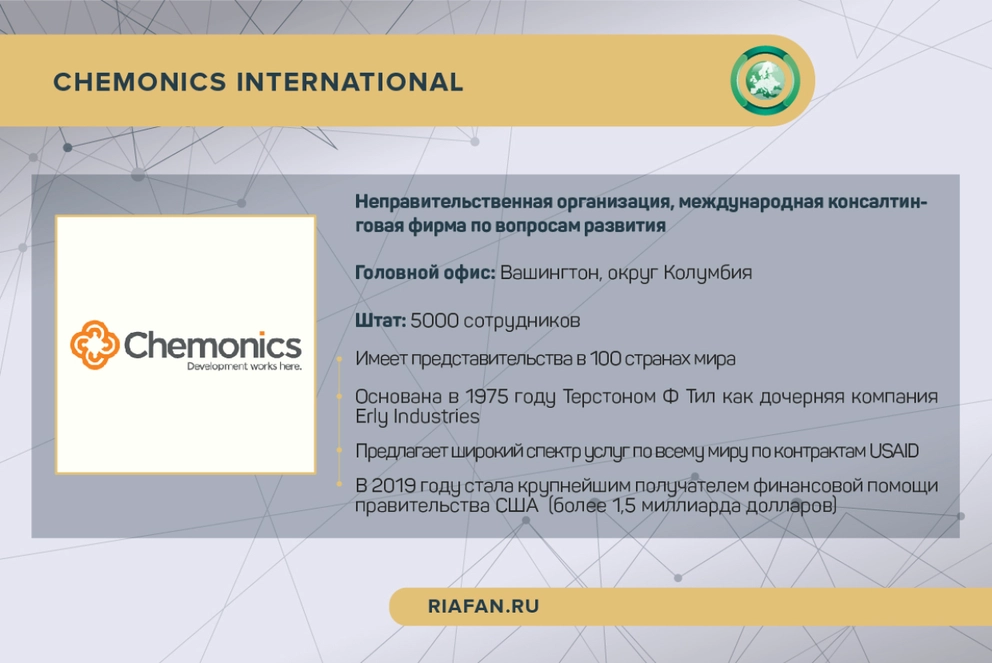 CHEMONICS INTERNATIONAL

Chemonics
Development works here.

Неправительственная организация, международная консалтинговая фирма по вопросам развития

Головной офис: Вашингтон, округ Колумбия

Штат: 5000 сотрудников

Имеет представительства в 100 странах мира

Основана в 1975 году Терстоном Ф Тил как дочерняя компания Erly Industries

Предлагает широкий спектр услуг по всему миру по контрактам USAID

В 2019 году стала крупнейшим получателем финансовой помощи правительства США (более 1,5 миллиарда долларов)

RIAFAN.RU